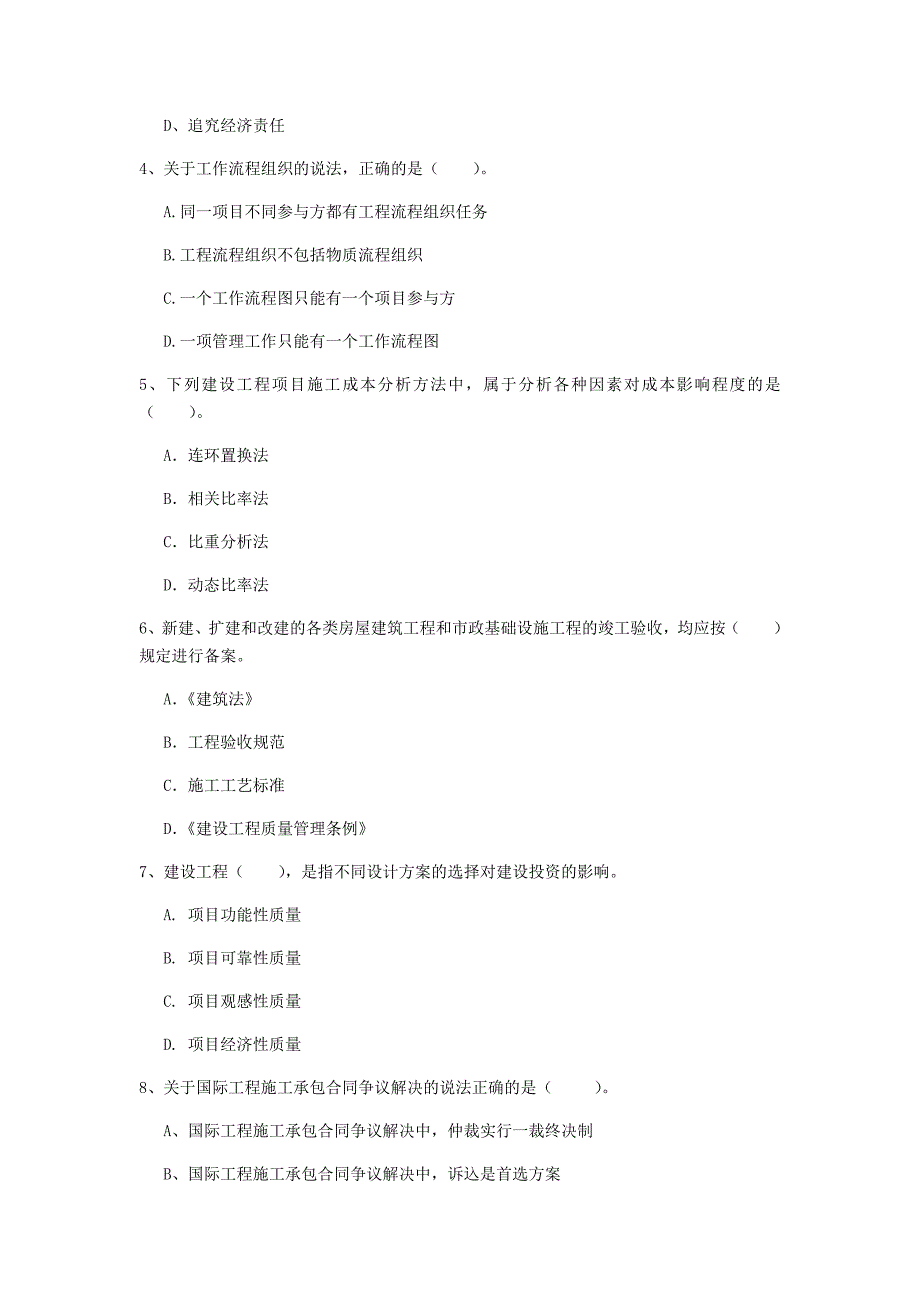 D、追究经济责任

4、关于工作流程组织的说法，正确的是（　　）。

A.同一项目不同参与方都有工程流程组织任务

B.工程流程组织不包括物质流程组织

C.一个工作流程图只能有一个项目参与方

D.一项管理工作只能有一个工作流程图

5、下列建设工程项目施工成本分析方法中，属于分析各种因素对成本影响程度的是（　　）。

A. 连环置换法

B. 相关比率法

C. 比重分析法

D. 动态比率法

6、新建、扩建和改建的各类房屋建筑工程和市政基础设施工程的竣工验收，均应按（　　）规定进行备案。

A.《建筑法》

B. 工程验收规范

C. 施工工艺标准

D.《建设工程质量管理条例》

7、建设工程（　　），是指不同设计方案的选择对建设投资的影响。

A. 项目功能性质量

B. 项目可靠性质量

C. 项目观感性质量

D. 项目经济性质量

8、关于国际工程施工承包合同争议解决的说法正确的是（　　）。

A、国际工程施工承包合同争议解决中，仲裁实行一裁终决制

B、国际工程施工承包合同争议解决中，诉讼是首选方案